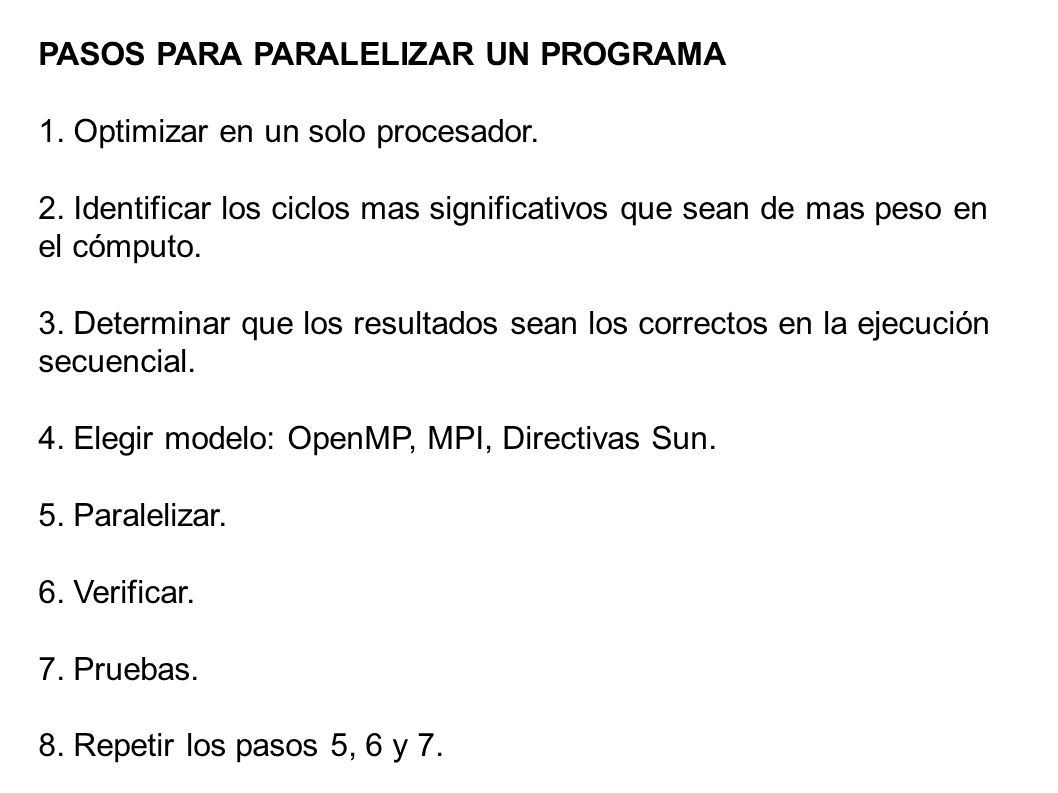 PASOS PARA PARALELIZAR UN PROGRAMA

1. Optimizar en un solo procesador.

2. Identificar los ciclos mas significativos que sean de mas peso en el cómputo.

3. Determinar que los resultados sean los correctos en la ejecución secuencial.

4. Elegir modelo: OpenMP, MPI, Directivas Sun.

5. Paralelizar.

6. Verificar.

7. Pruebas.

8. Repetir los pasos 5, 6 y 7.